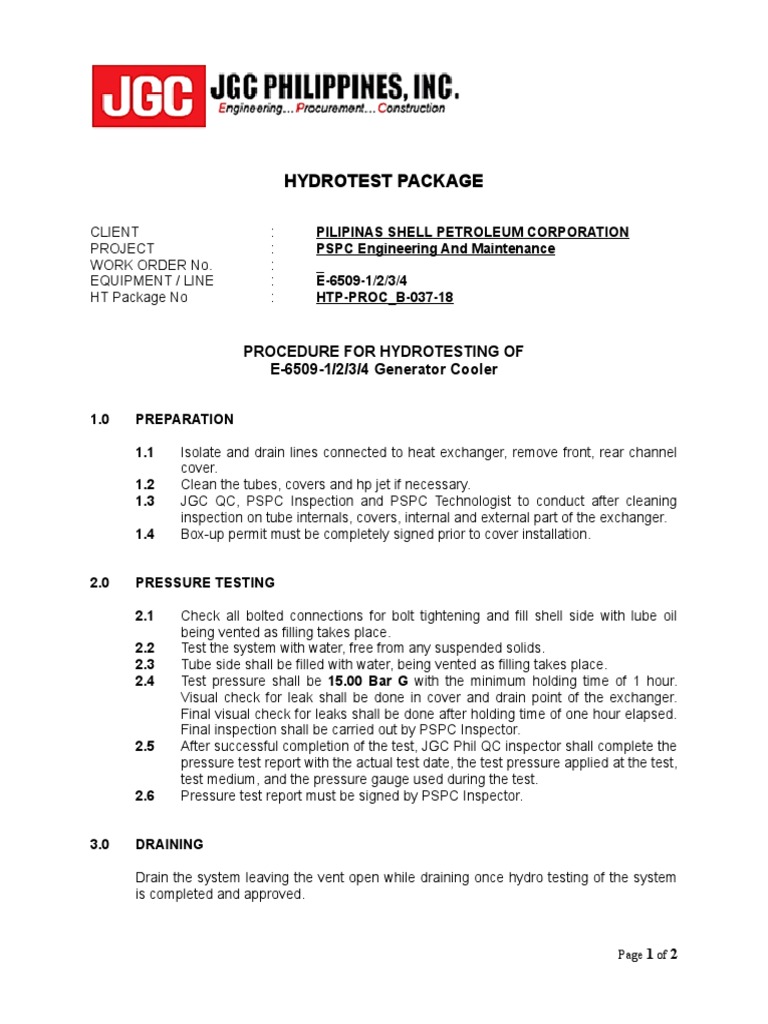 JGC JGC PHILIPPINES, INC.
Engineering… Procurement… Construction

HYDROTEST PACKAGE

CLIENT : PILIPINAS SHELL PETROLEUM CORPORATION
PROJECT : PSPC Engineering And Maintenance
WORK ORDER No. : _
EQUIPMENT / LINE : E-6509-1/2/3/4
HT Package No : HTP-PROC_B-037-18

PROCEDURE FOR HYDROTESTING OF
E-6509-1/2/3/4 Generator Cooler

1.0 PREPARATION

1.1 Isolate and drain lines connected to heat exchanger, remove front, rear channel cover.
1.2 Clean the tubes, covers and hp jet if necessary.
1.3 JGC QC, PSPC Inspection and PSPC Technologist to conduct after cleaning inspection on tube internals, covers, internal and external part of the exchanger.
1.4 Box-up permit must be completely signed prior to cover installation.

2.0 PRESSURE TESTING

2.1 Check all bolted connections for bolt tightening and fill shell side with lube oil being vented as filling takes place.
2.2 Test the system with water, free from any suspended solids.
2.3 Tube side shall be filled with water, being vented as filling takes place.
2.4 Test pressure shall be 15.00 Bar G with the minimum holding time of 1 hour. Visual check for leak shall be done in cover and drain point of the exchanger. Final visual check for leaks shall be done after holding time of one hour elapsed. Final inspection shall be carried out by PSPC Inspector.
2.5 After successful completion of the test, JGC Phil QC inspector shall complete the pressure test report with the actual test date, the test pressure applied at the test, test medium, and the pressure gauge used during the test.
2.6 Pressure test report must be signed by PSPC Inspector.

3.0 DRAINING

Drain the system leaving the vent open while draining once hydro testing of the system is completed and approved.

Page 1 of 2